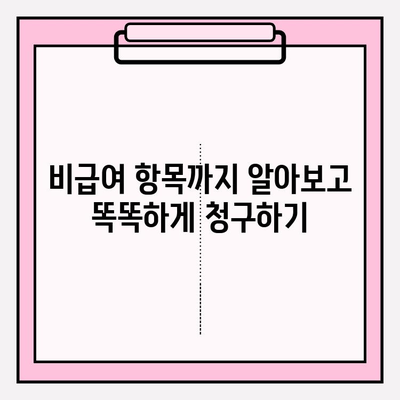 비급여 항목까지 알아보고
똑똑하게 청구하기